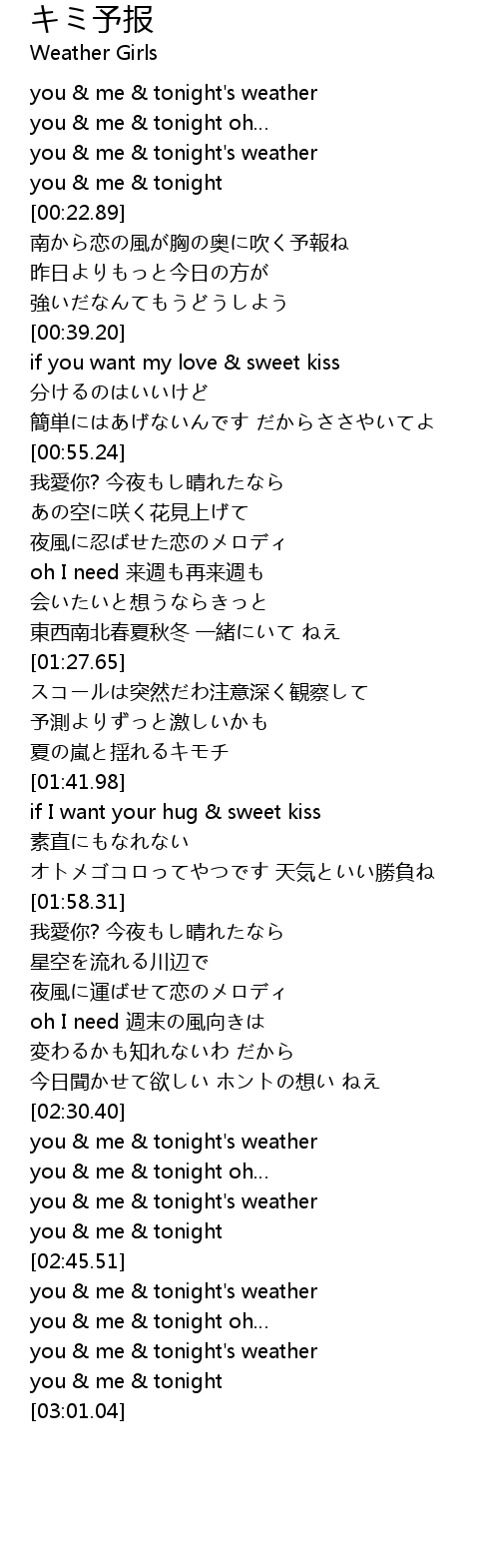 キミ予报
Weather Girls

you & me & tonight's weather
you & me & tonight oh...
you & me & tonight's weather
you & me & tonight
[00:22.89]
南から恋の風が胸の奥に吹く予報ね
昨日よりもっと今日の方が
強いだなんてもうどうしよう
[00:39.20]
if you want my love & sweet kiss
分けるのはいいけど
簡単にはあげないんです だからささやいてよ
[00:55.24]
我愛你? 今夜もし晴れたなら
あの空に咲く花見上げて
夜風に忍ばせた恋のメロディ
oh I need 来週も再来週も
会いたいと想うならきっと
東西南北春夏秋冬 一緒にいて ねえ
[01:27.65]
スコールは突然だわ注意深く観察して
予測よりずっと激しいかも
夏の嵐と揺れるキモチ
[01:41.98]
if I want your hug & sweet kiss
素直にもなれない
オトメゴコロってやつです 天気といい勝負ね
[01:58.31]
我愛你? 今夜もし晴れたなら
星空を流れる川辺で
夜風に運ばせて恋のメロディ
oh I need 週末の風向きは
変わるかも知れないわ だから
今日聞かせて欲しい ホントの想い ねえ
[02:30.40]
you & me & tonight's weather
you & me & tonight oh...
you & me & tonight's weather
you & me & tonight
[02:45.51]
you & me & tonight's weather
you & me & tonight oh...
you & me & tonight's weather
you & me & tonight
[03:01.04]